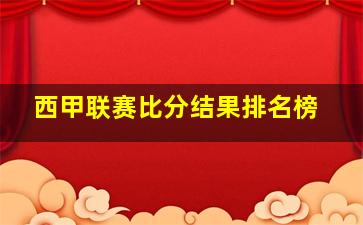 西甲联赛比分结果排名榜